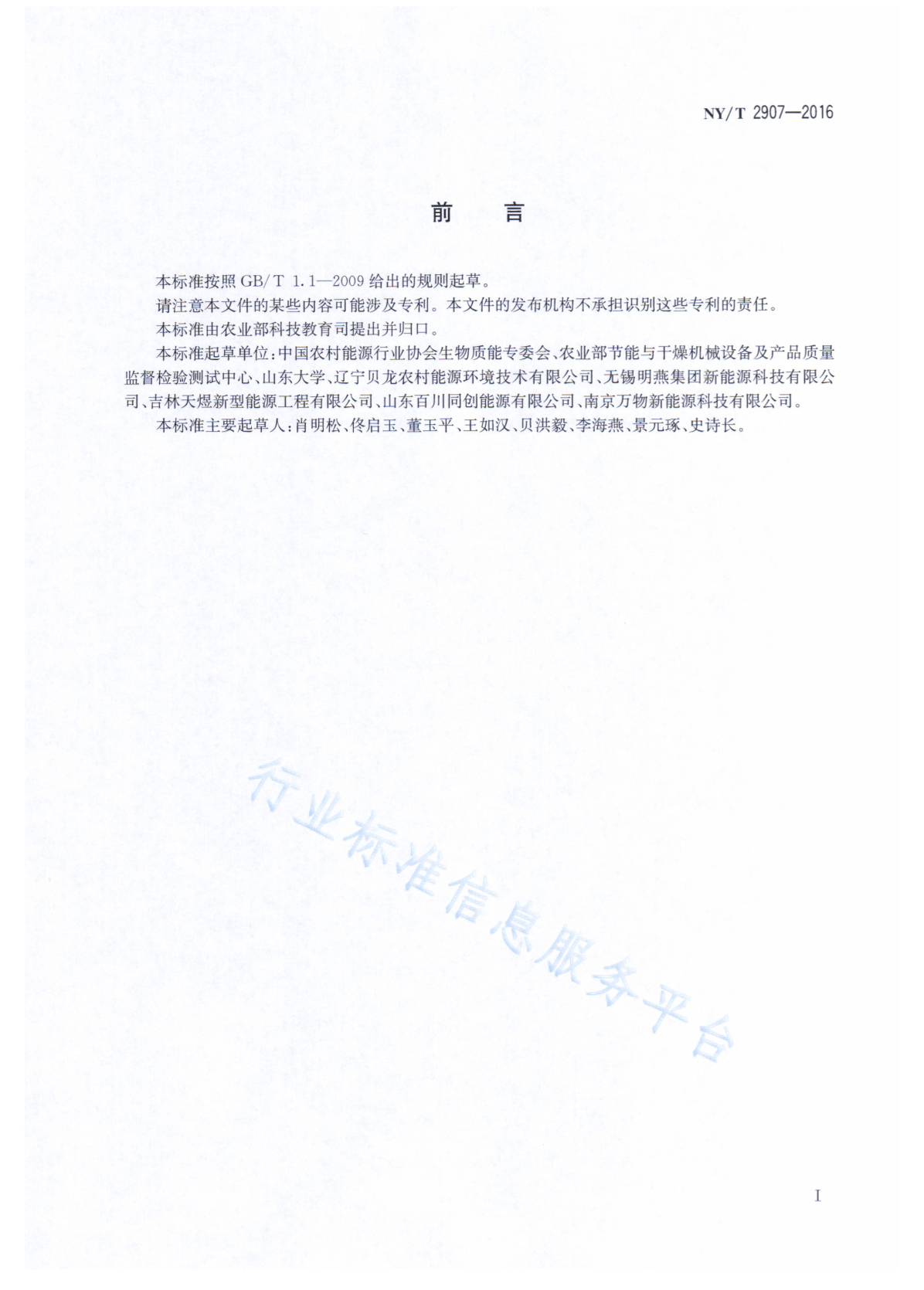 NY/T 2907—2016

前　言

本标准按照 GB/T 1.1—2009 给出的规则起草。

请注意本文件的某些内容可能涉及专利。本文件的发布机构不承担识别这些专利的责任。

本标准由农业部科技教育司提出并归口。

本标准起草单位：中国农村能源行业协会生物质能专委会、农业部节能与干燥机械设备及产品质量监督检验测试中心、山东大学、辽宁贝龙农村能源环境技术有限公司、无锡明燕集团新能源科技有限公司、吉林天煜新型能源工程有限公司、山东百川同创能源有限公司、南京万物新能源科技有限公司。

本标准主要起草人：肖明松、佟启玉、董玉平、王如汉、贝洪毅、李海燕、景元琢、史诗长。

行业标准信息服务平台

I